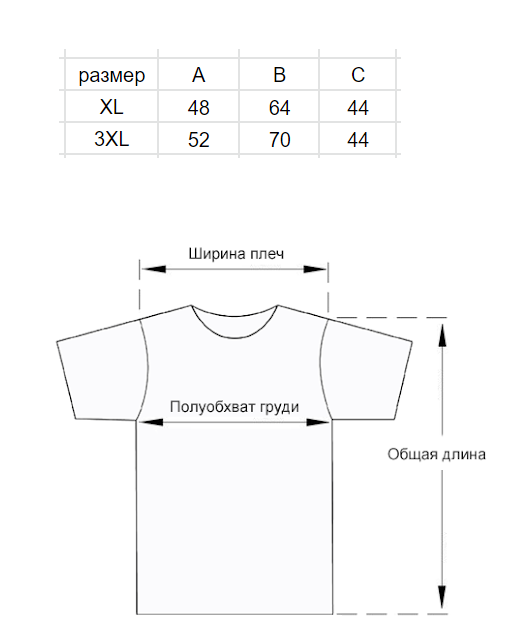 | размер | A | B | C |
|---|---|---|---|
| XL | 48 | 64 | 44 |
| 3XL | 52 | 70 | 44 |

Ширина плеч

Полуобхват груди

Общая длина